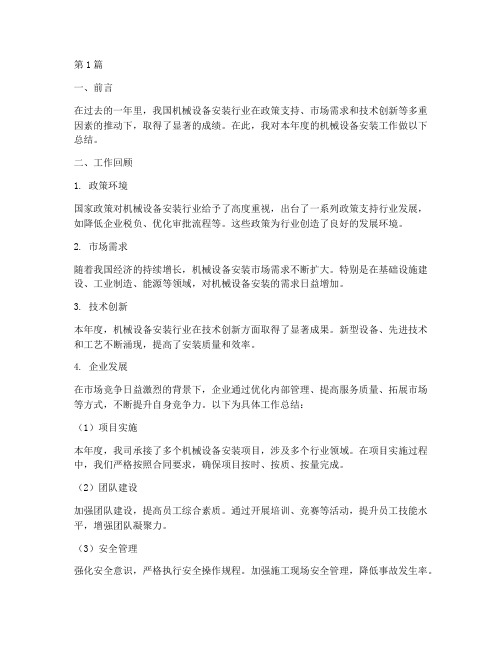 第 1 篇

一、前言

在过去的一年里，我国机械设备安装行业在政策支持、市场需求和技术创新等多重因素的推动下，取得了显著的成绩。在此，我对本年度的机械设备安装工作做以下总结。

二、工作回顾

1. 政策环境

国家政策对机械设备安装行业给予了高度重视，出台了一系列政策支持行业发展，如降低企业税负、优化审批流程等。这些政策为行业创造了良好的发展环境。

2. 市场需求

随着我国经济的持续增长，机械设备安装市场需求不断扩大。特别是在基础设施建设、工业制造、能源等领域，对机械设备安装的需求日益增加。

3. 技术创新

本年度，机械设备安装行业在技术创新方面取得了显著成果。新型设备、先进技术和工艺不断涌现，提高了安装质量和效率。

4. 企业发展

在市场竞争日益激烈的背景下，企业通过优化内部管理、提高服务质量、拓展市场等方式，不断提升自身竞争力。以下为具体工作总结：

（1）项目实施

本年度，我司承接了多个机械设备安装项目，涉及多个行业领域。在项目实施过程中，我们严格按照合同要求，确保项目按时、按质、按量完成。

（2）团队建设

加强团队建设，提高员工综合素质。通过开展培训、竞赛等活动，提升员工技能水平，增强团队凝聚力。

（3）安全管理

强化安全意识，严格执行安全操作规程。加强施工现场安全管理，降低事故发生率。